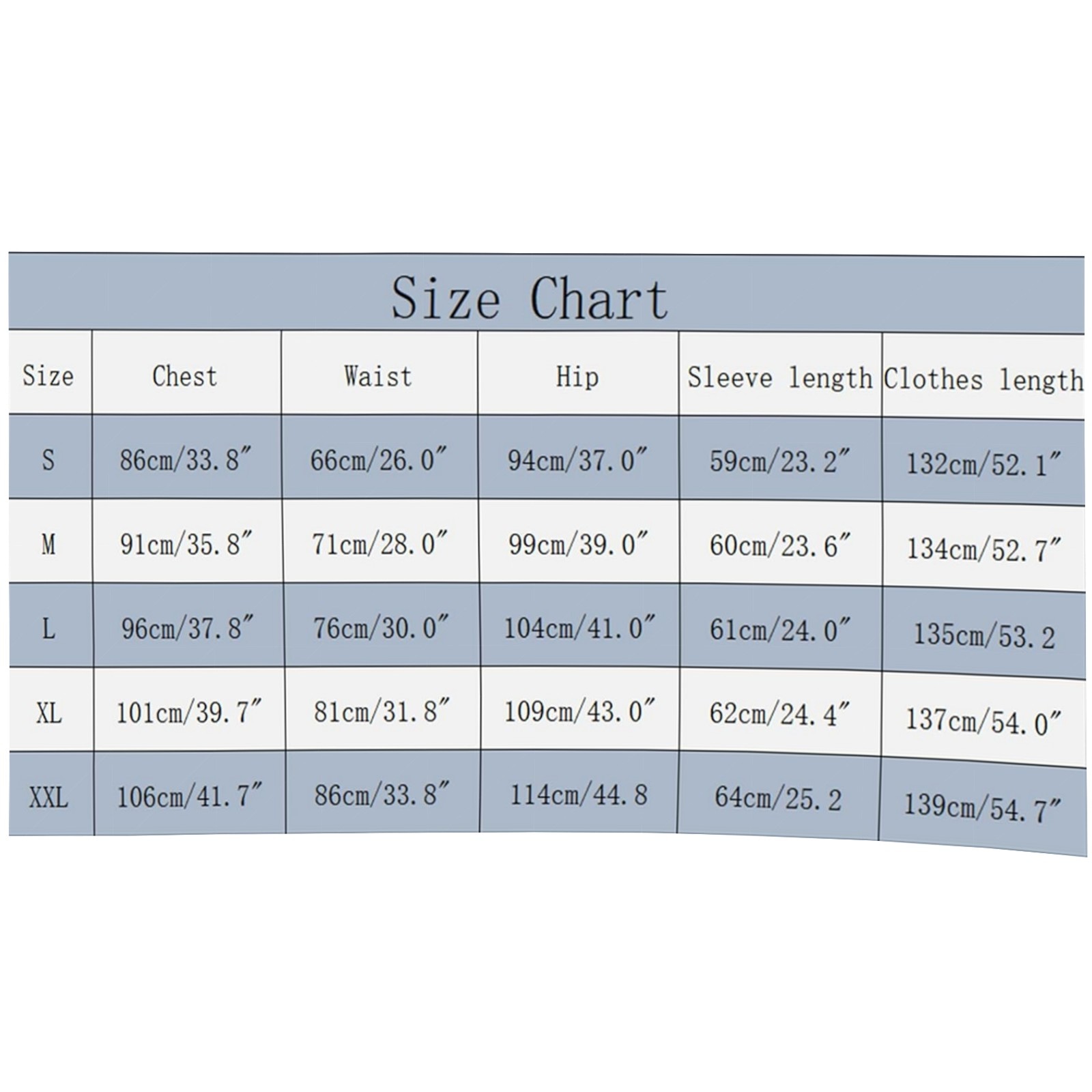 Size Chart

| Size | Chest | Waist | Hip | Sleeve length | Clothes length |
|---|---|---|---|---|---|
| S | 86cm/33.8″ | 66cm/26.0″ | 94cm/37.0″ | 59cm/23.2″ | 132cm/52.1″ |
| M | 91cm/35.8″ | 71cm/28.0″ | 99cm/39.0″ | 60cm/23.6″ | 134cm/52.7″ |
| L | 96cm/37.8″ | 76cm/30.0″ | 104cm/41.0″ | 61cm/24.0″ | 135cm/53.2 |
| XL | 101cm/39.7″ | 81cm/31.8″ | 109cm/43.0″ | 62cm/24.4″ | 137cm/54.0″ |
| XXL | 106cm/41.7″ | 86cm/33.8″ | 114cm/44.8 | 64cm/25.2 | 139cm/54.7″ |